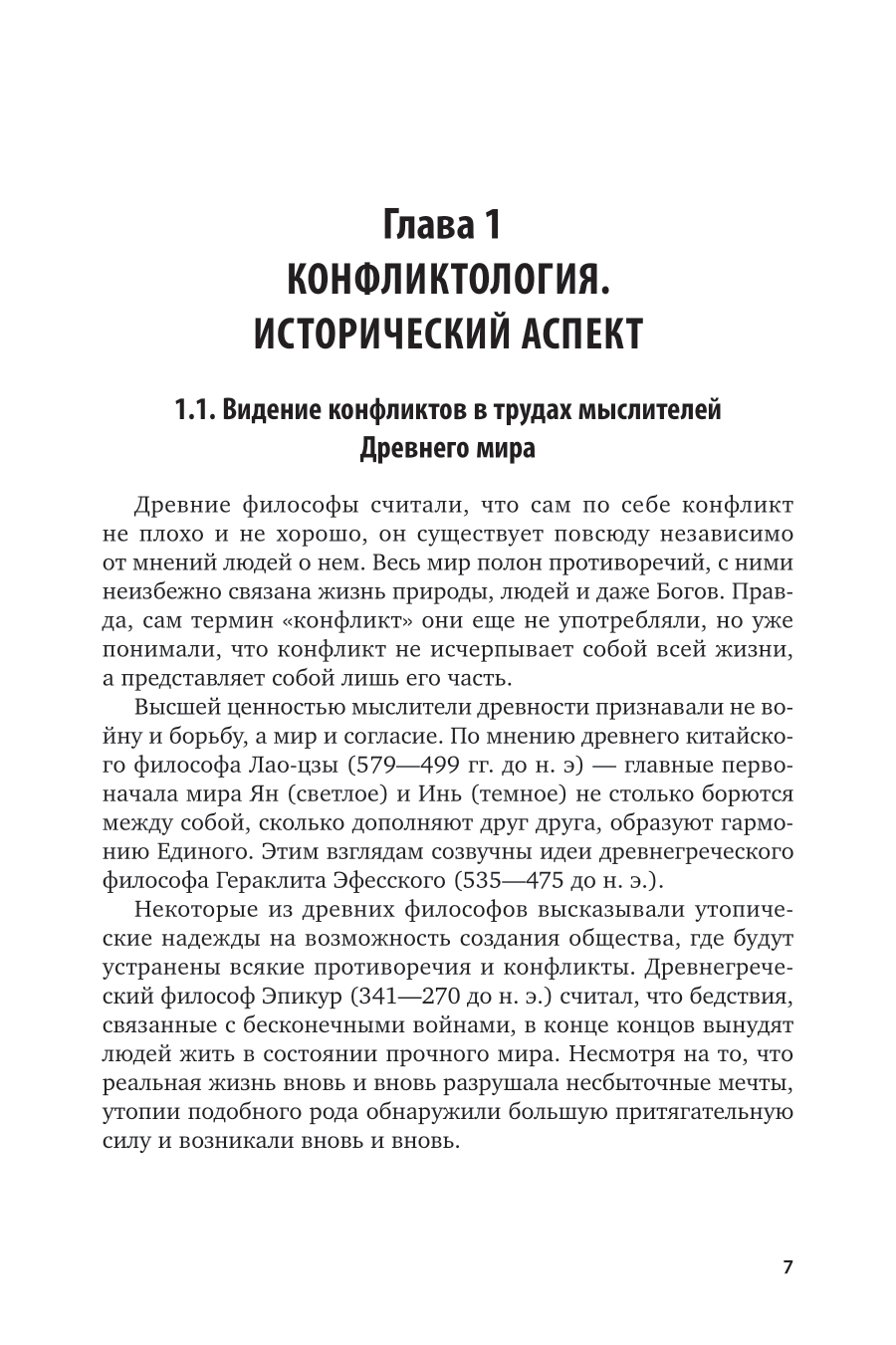 Глава 1
КОНФЛИКТОЛОГИЯ. ИСТОРИЧЕСКИЙ АСПЕКТ

1.1. Видение конфликтов в трудах мыслителей Древнего мира

Древние философы считали, что сам по себе конфликт не плохо и не хорошо, он существует повсюду независимо от мнений людей о нем. Весь мир полон противоречий, с ними неизбежно связана жизнь природы, людей и даже Богов. Правда, сам термин «конфликт» они еще не употребляли, но уже понимали, что конфликт не исчерпывает собой всей жизни, а представляет собой лишь его часть.

Высшей ценностью мыслители древности признавали не войну и борьбу, а мир и согласие. По мнению древнего китайского философа Лао-цзы (579—499 гг. до н. э) — главные первоначала мира Ян (светлое) и Инь (темное) не столько борются между собой, сколько дополняют друг друга, образуют гармонию Единого. Этим взглядам созвучны идеи древнегреческого философа Гераклита Эфесского (535—475 до н. э.).

Некоторые из древних философов высказывали утопические надежды на возможность создания общества, где будут устранены всякие противоречия и конфликты. Древнегреческий философ Эпикур (341—270 до н. э.) считал, что бедствия, связанные с бесконечными войнами, в конце концов вынудят людей жить в состоянии прочного мира. Несмотря на то, что реальная жизнь вновь и вновь разрушала несбыточные мечты, утопии подобного рода обнаружили большую притягательную силу и возникали вновь и вновь.

7